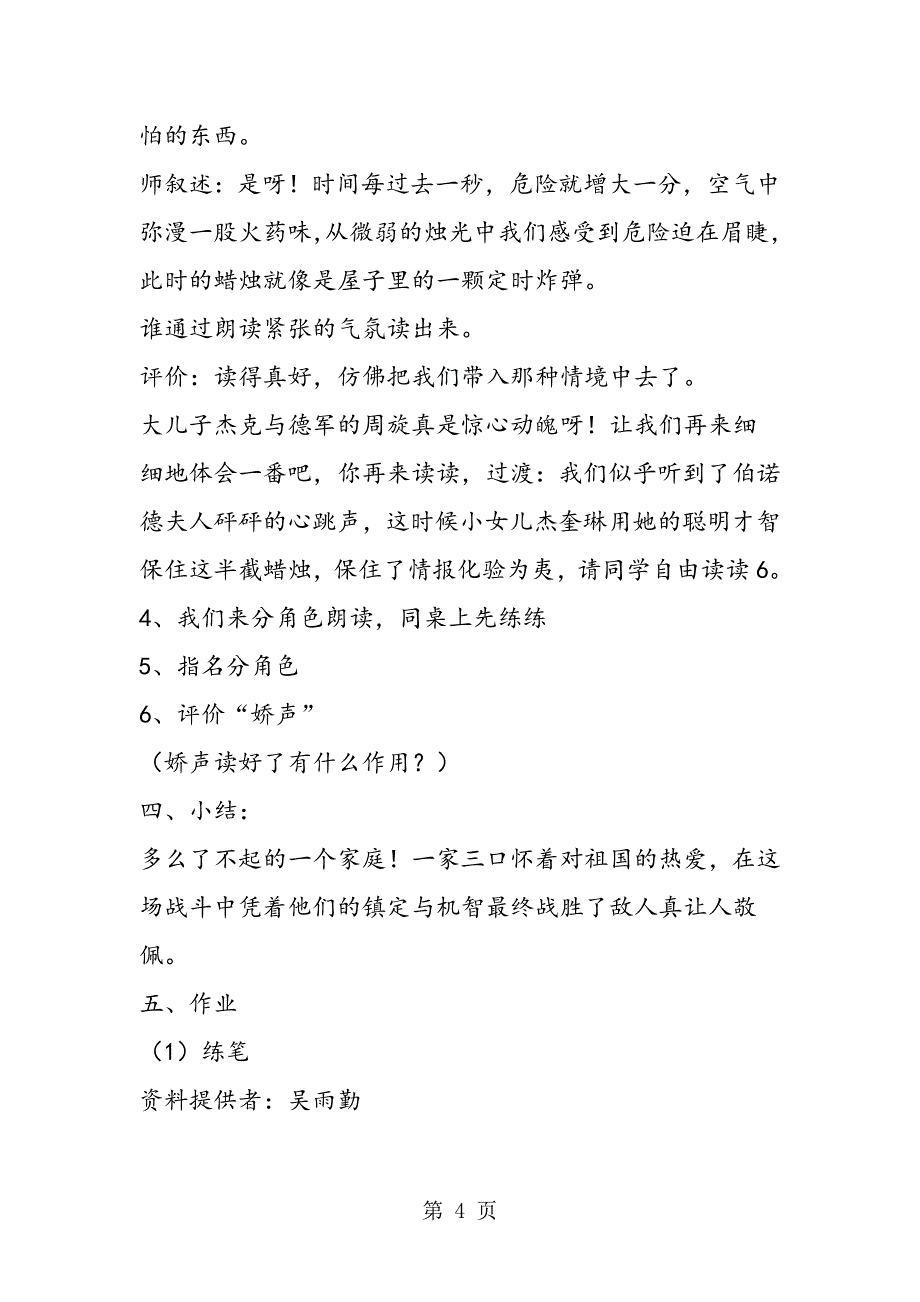 怕的东西。

师叙述：是呀！时间每过去一秒，危险就增大一分，空气中弥漫一股火药味，从微弱的烛光中我们感受到危险迫在眉睫，此时的蜡烛就像是屋子里的一颗定时炸弹。

谁通过朗读紧张的气氛读出来。

评价：读得真好，仿佛把我们带入那种情境中去了。

大儿子杰克与德军的周旋真是惊心动魄呀！让我们再来细细地体会一番吧，你再来读读，过渡：我们似乎听到了伯诺德夫人砰砰的心跳声，这时候小女儿杰奎琳用她的聪明才智保住这半截蜡烛，保住了情报化验为夷，请同学自由读读6。

4、我们来分角色朗读，同桌上先练练

5、指名分角色

6、评价“娇声”

（娇声读好了有什么作用？）

四、小结：

多么了不起的一个家庭！一家三口怀着对祖国的热爱，在这场战斗中凭着他们的镇定与机智最终战胜了敌人真让人敬佩。

五、作业

（1）练笔

资料提供者：吴雨勤

第 4 页